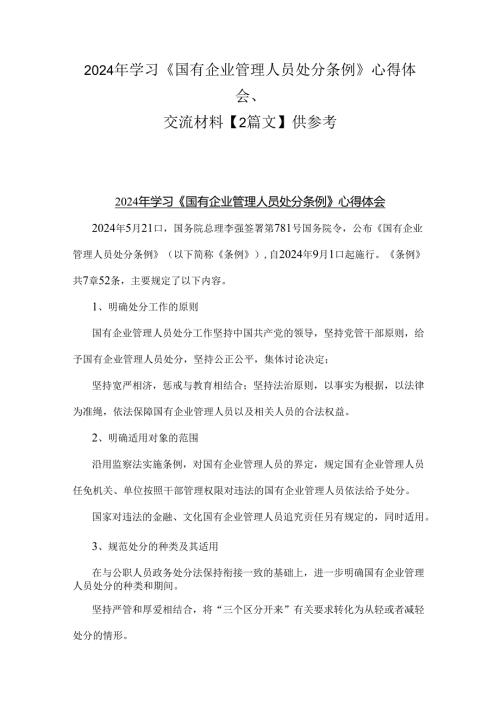 2024年学习《国有企业管理人员处分条例》心得体会、
交流材料【2篇文】供参考

2024年学习《国有企业管理人员处分条例》心得体会

2024年5月21口，国务院总理李强签署第781号国务院令，公布《国有企业管理人员处分条例》（以下简称《条例》），自2024年9月1口起施行。《条例》共7章52条，主要规定了以下内容。

1、明确处分工作的原则

国有企业管理人员处分工作坚持中国共产党的领导，坚持党管干部原则，给予国有企业管理人员处分，坚持公正公平，集体讨论决定；

坚持宽严相济，惩戒与教育相结合；坚持法治原则，以事实为根据，以法律为准绳，依法保障国有企业管理人员以及相关人员的合法权益。

2、明确适用对象的范围

沿用监察法实施条例，对国有企业管理人员的界定，规定国有企业管理人员任免机关、单位按照干部管理权限对违法的国有企业管理人员依法给予处分。

国家对违法的金融、文化国有企业管理人员追究责任另有规定的，同时适用。

3、规范处分的种类及其适用

在与公职人员政务处分法保持衔接一致的基础上，进一步明确国有企业管理人员处分的种类和期间。

坚持严管和厚爱相结合，将“三个区分开来”有关要求转化为从轻或者减轻处分的情形。